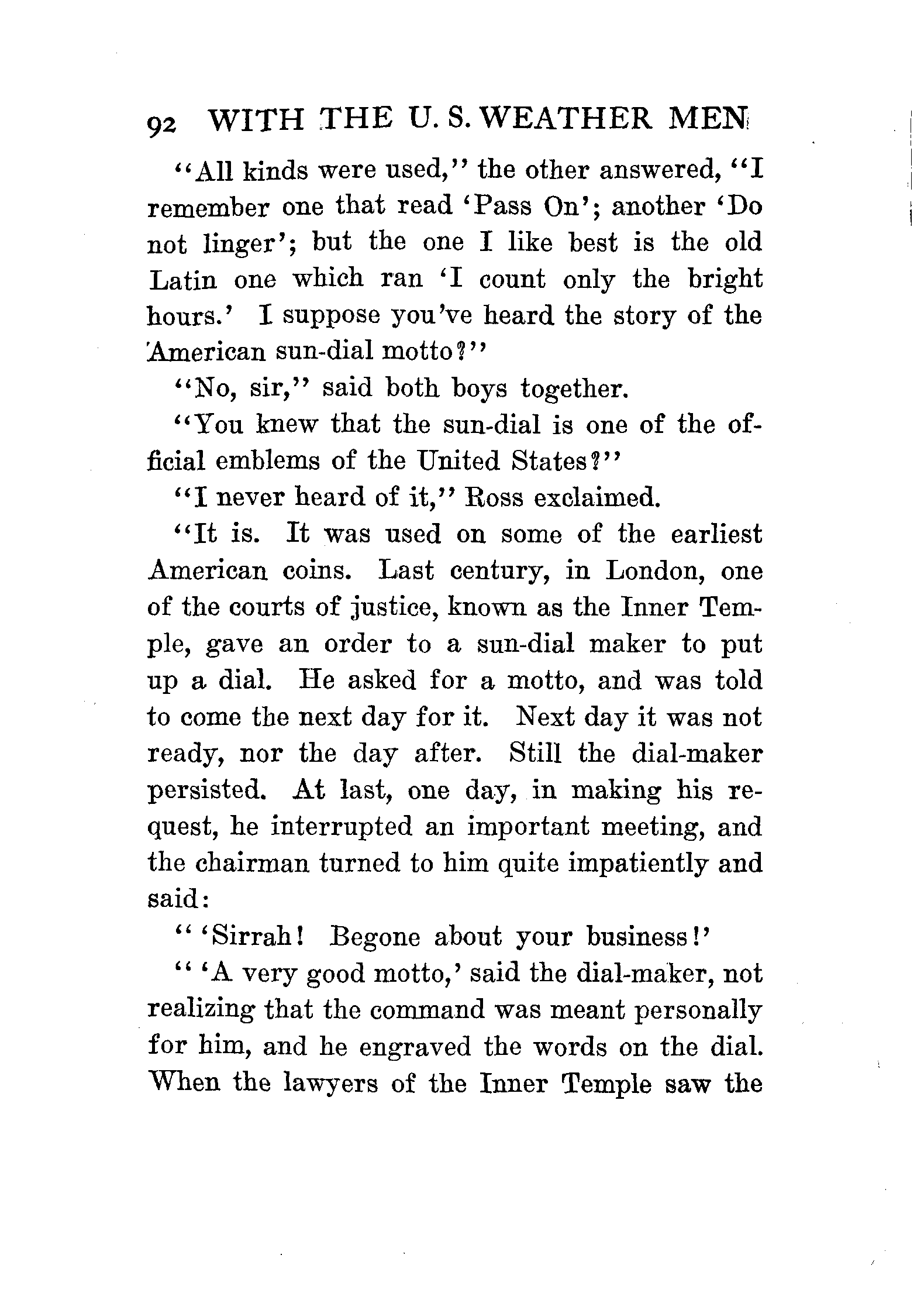 92 WITH THE U. S. WEATHER MEN

"All kinds were used," the other answered, "I remember one that read 'Pass On'; another 'Do not linger'; but the one I like best is the old Latin one which ran 'I count only the bright hours.' I suppose you've heard the story of the American sun-dial motto?"

"No, sir," said both boys together.

"You knew that the sun-dial is one of the official emblems of the United States?"

"I never heard of it," Ross exclaimed.

"It is. It was used on some of the earliest American coins. Last century, in London, one of the courts of justice, known as the Inner Temple, gave an order to a sun-dial maker to put up a dial. He asked for a motto, and was told to come the next day for it. Next day it was not ready, nor the day after. Still the dial-maker persisted. At last, one day, in making his request, he interrupted an important meeting, and the chairman turned to him quite impatiently and said:

" 'Sirrah! Begone about your business!'

" 'A very good motto,' said the dial-maker, not realizing that the command was meant personally for him, and he engraved the words on the dial. When the lawyers of the Inner Temple saw the